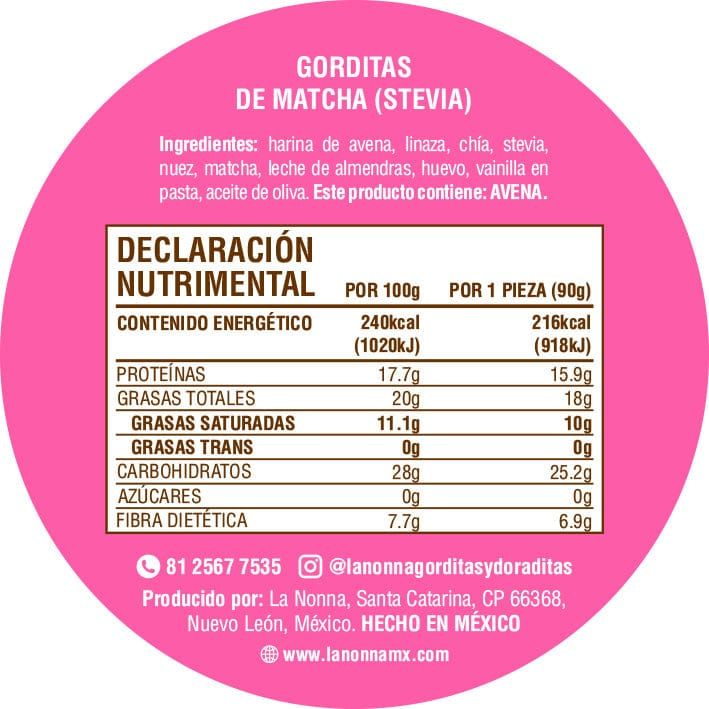 GORDITAS
DE MATCHA (STEVIA)

Ingredientes: harina de avena, linaza, chía, stevia, nuez, matcha, leche de almendras, huevo, vainilla en pasta, aceite de oliva. Este producto contiene: AVENA.

| DECLARACIÓN NUTRIMENTAL | POR 100g | POR 1 PIEZA (90g) |
|---|---|---|
| CONTENIDO ENERGÉTICO | 240kcal (1020kJ) | 216kcal (918kJ) |
| PROTEÍNAS | 17.7g | 15.9g |
| GRASAS TOTALES | 20g | 18g |
| GRASAS SATURADAS | 11.1g | 10g |
| GRASAS TRANS | 0g | 0g |
| CARBOHIDRATOS | 28g | 25.2g |
| AZÚCARES | 0g | 0g |
| FIBRA DIETÉTICA | 7.7g | 6.9g |

81 2567 7535 @lanonnagorditasydoraditas

Producido por: La Nonna, Santa Catarina, CP 66368, Nuevo León, México. HECHO EN MÉXICO

www.lanonnamx.com